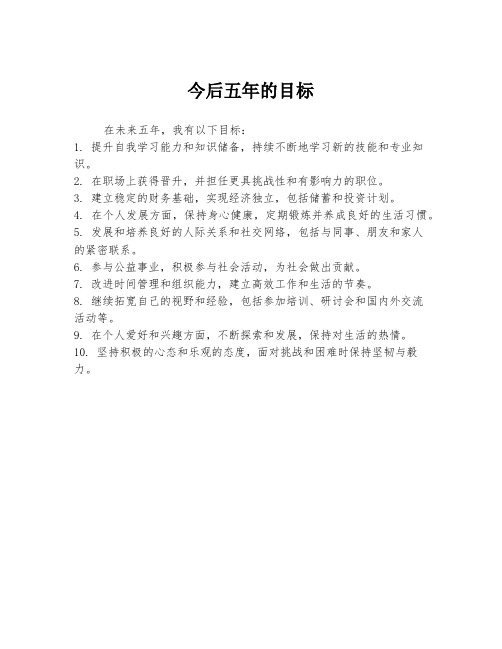 今后五年的目标

在未来五年，我有以下目标：

1. 提升自我学习能力和知识储备，持续不断地学习新的技能和专业知识。
2. 在职场上获得晋升，并担任更具挑战性和有影响力的职位。
3. 建立稳定的财务基础，实现经济独立，包括储蓄和投资计划。
4. 在个人发展方面，保持身心健康，定期锻炼并养成良好的生活习惯。
5. 发展和培养良好的人际关系和社交网络，包括与同事、朋友和家人的紧密联系。
6. 参与公益事业，积极参与社会活动，为社会做出贡献。
7. 改进时间管理和组织能力，建立高效工作和生活的节奏。
8. 继续拓宽自己的视野和经验，包括参加培训、研讨会和国内外交流活动等。
9. 在个人爱好和兴趣方面，不断探索和发展，保持对生活的热情。
10. 坚持积极的心态和乐观的态度，面对挑战和困难时保持坚韧与毅力。